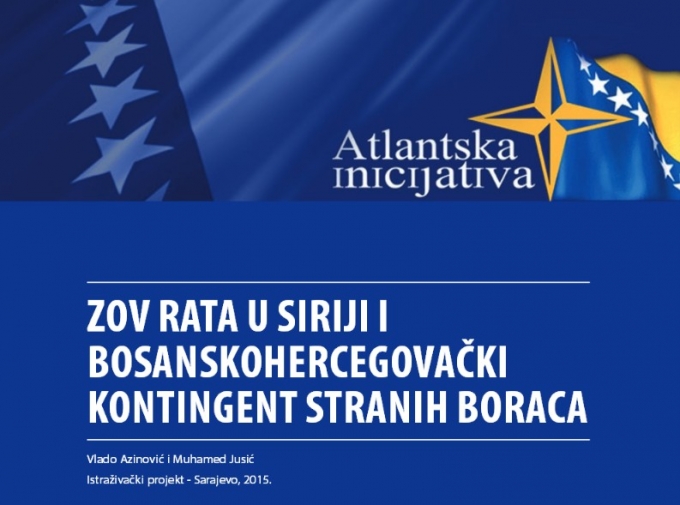 Atlantska
inicijativa

ZOV RATA U SIRIJI I BOSANSKOHERCEGOVAČKI KONTINGENT STRANIH BORACA

Vlado Azinović i Muhamed Jusić

Istraživački projekt - Sarajevo, 2015.